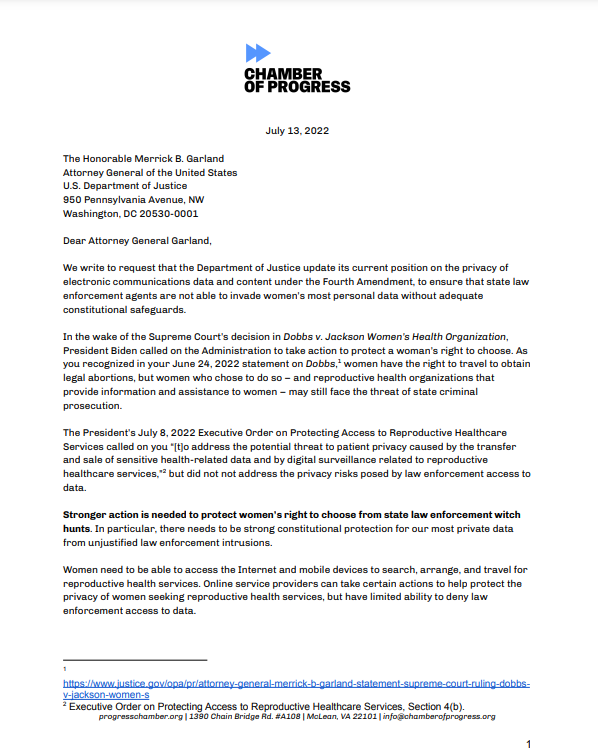 CHAMBER OF PROGRESS

July 13, 2022

The Honorable Merrick B. Garland
Attorney General of the United States
U.S. Department of Justice
950 Pennsylvania Avenue, NW
Washington, DC 20530-0001

Dear Attorney General Garland,

We write to request that the Department of Justice update its current position on the privacy of electronic communications data and content under the Fourth Amendment, to ensure that state law enforcement agents are not able to invade women's most personal data without adequate constitutional safeguards.

In the wake of the Supreme Court's decision in Dobbs v. Jackson Women's Health Organization, President Biden called on the Administration to take action to protect a woman's right to choose. As you recognized in your June 24, 2022 statement on Dobbs,$^{1}$ women have the right to travel to obtain legal abortions, but women who chose to do so – and reproductive health organizations that provide information and assistance to women – may still face the threat of state criminal prosecution.

The President's July 8, 2022 Executive Order on Protecting Access to Reproductive Healthcare Services called on you "[t]o address the potential threat to patient privacy caused by the transfer and sale of sensitive health-related data and by digital surveillance related to reproductive healthcare services,"$^{2}$ but did not not address the privacy risks posed by law enforcement access to data.

Stronger action is needed to protect women's right to choose from state law enforcement witch hunts. In particular, there needs to be strong constitutional protection for our most private data from unjustified law enforcement intrusions.

Women need to be able to access the Internet and mobile devices to search, arrange, and travel for reproductive health services. Online service providers can take certain actions to help protect the privacy of women seeking reproductive health services, but have limited ability to deny law enforcement access to data.

$^{1}$
https://www.justice.gov/opa/pr/attorney-general-merrick-b-garland-statement-supreme-court-ruling-dobbs-v-jackson-women-s
$^{2}$ Executive Order on Protecting Access to Reproductive Healthcare Services, Section 4(b).
progresschamber.org | 1390 Chain Bridge Rd. #A108 | McLean, VA 22101 | info@chamberofprogress.org

1